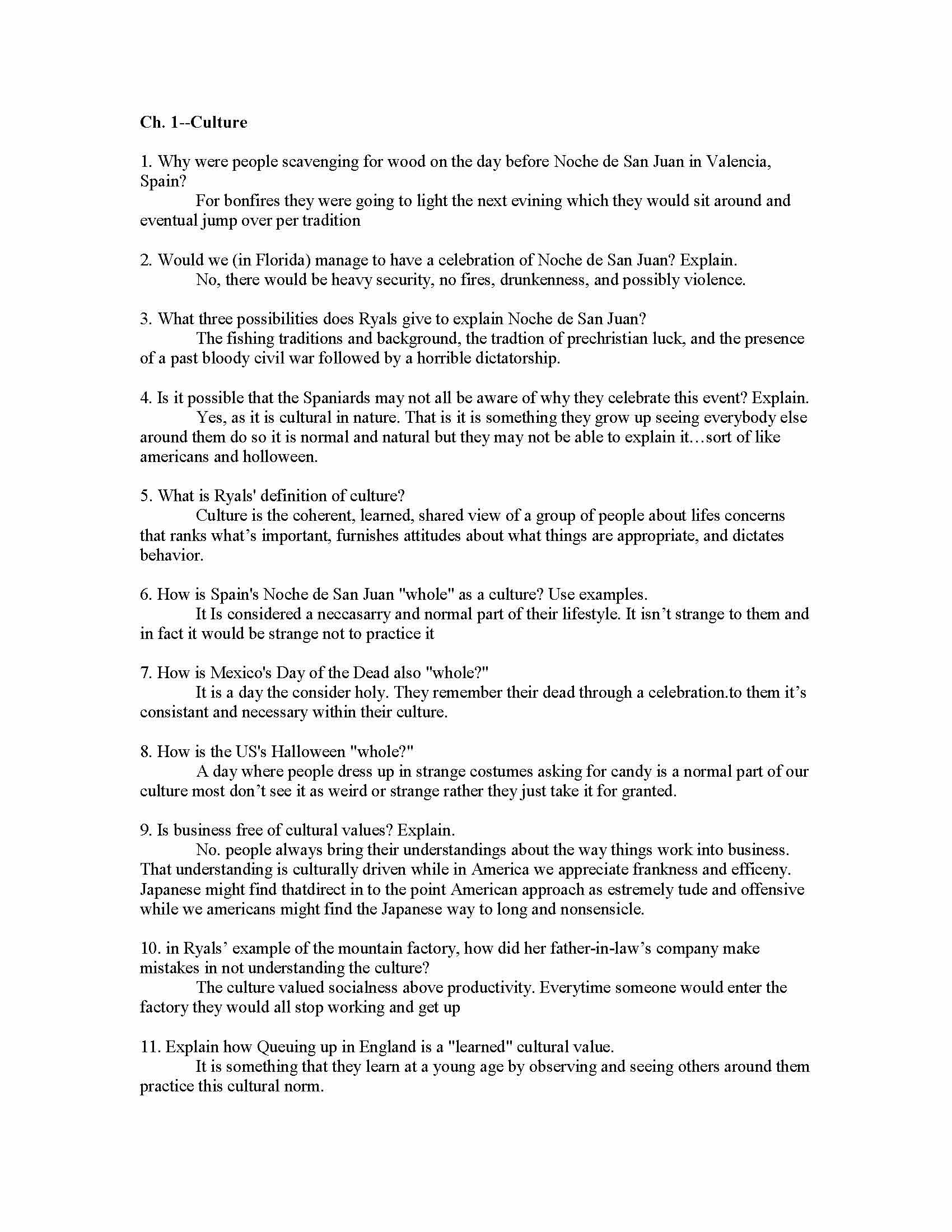 Ch. 1--Culture

1. Why were people scavenging for wood on the day before Noche de San Juan in Valencia, Spain?

For bonfires they were going to light the next evining which they would sit around and eventual jump over per tradition

2. Would we (in Florida) manage to have a celebration of Noche de San Juan? Explain.

No, there would be heavy security, no fires, drunkenness, and possibly violence.

3. What three possibilities does Ryals give to explain Noche de San Juan?

The fishing traditions and background, the tradtion of prechristian luck, and the presence of a past bloody civil war followed by a horrible dictatorship.

4. Is it possible that the Spaniards may not all be aware of why they celebrate this event? Explain.

Yes, as it is cultural in nature. That is it is something they grow up seeing everybody else around them do so it is normal and natural but they may not be able to explain it…sort of like americans and holloween.

5. What is Ryals' definition of culture?

Culture is the coherent, learned, shared view of a group of people about lifes concerns that ranks what's important, furnishes attitudes about what things are appropriate, and dictates behavior.

6. How is Spain's Noche de San Juan "whole" as a culture? Use examples.

It Is considered a neccasarry and normal part of their lifestyle. It isn't strange to them and in fact it would be strange not to practice it

7. How is Mexico's Day of the Dead also "whole?"

It is a day the consider holy. They remember their dead through a celebration.to them it's consistant and necessary within their culture.

8. How is the US's Halloween "whole?"

A day where people dress up in strange costumes asking for candy is a normal part of our culture most don't see it as weird or strange rather they just take it for granted.

9. Is business free of cultural values? Explain.

No. people always bring their understandings about the way things work into business. That understanding is culturally driven while in America we appreciate frankness and efficeny. Japanese might find thatdirect in to the point American approach as estremely tude and offensive while we americans might find the Japanese way to long and nonsensicle.

10. in Ryals' example of the mountain factory, how did her father-in-law's company make mistakes in not understanding the culture?

The culture valued socialness above productivity. Everytime someone would enter the factory they would all stop working and get up

11. Explain how Queuing up in England is a "learned" cultural value.

It is something that they learn at a young age by observing and seeing others around them practice this cultural norm.